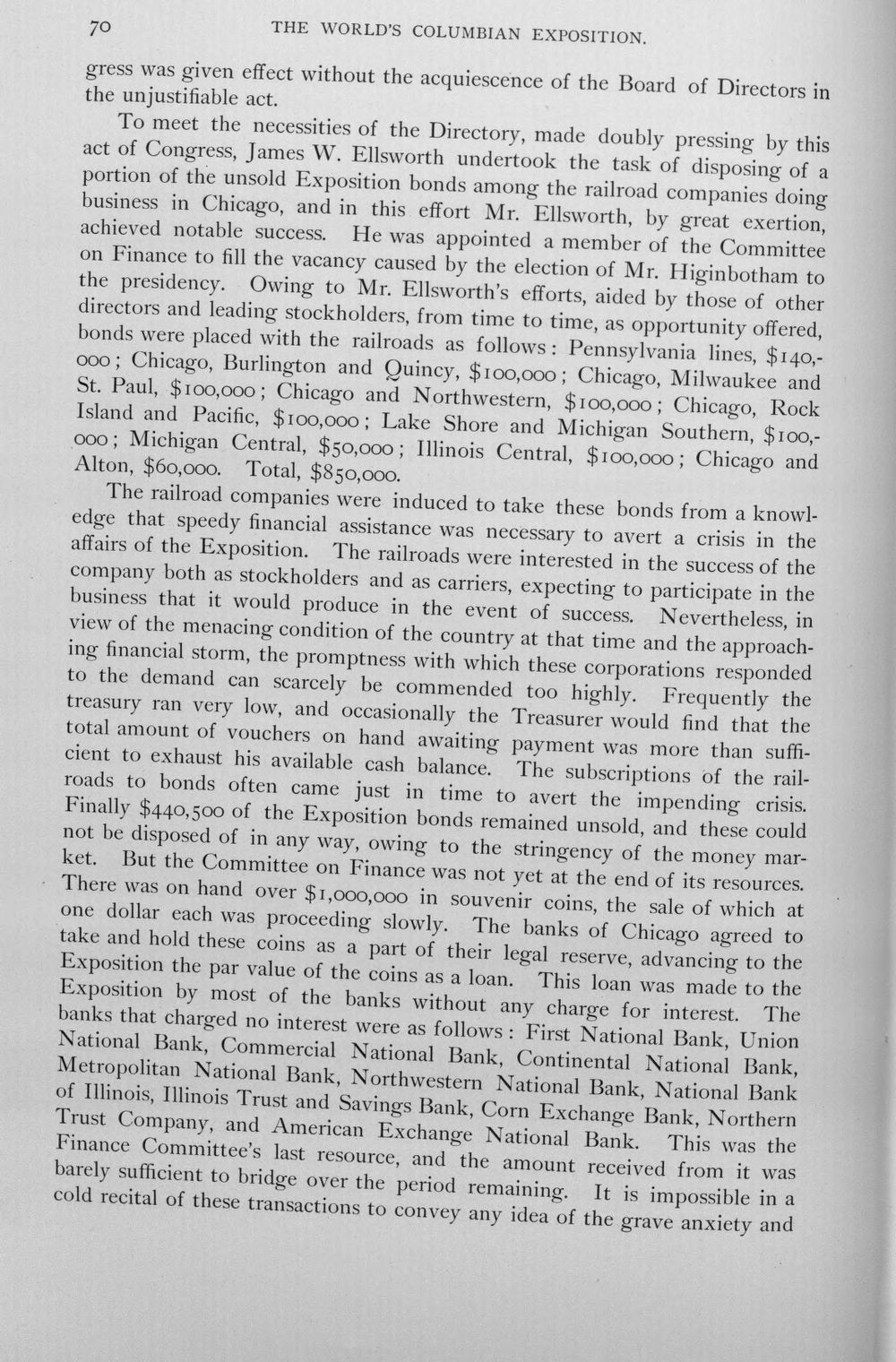 70 THE WORLD'S COLUMBIAN EXPOSITION.

gress was given effect without the acquiescence of the Board of Directors in the unjustifiable act.

To meet the necessities of the Directory, made doubly pressing by this act of Congress, James W. Ellsworth undertook the task of disposing of a portion of the unsold Exposition bonds among the railroad companies doing business in Chicago, and in this effort Mr. Ellsworth, by great exertion, achieved notable success. He was appointed a member of the Committee on Finance to fill the vacancy caused by the election of Mr. Higinbotham to the presidency. Owing to Mr. Ellsworth's efforts, aided by those of other directors and leading stockholders, from time to time, as opportunity offered, bonds were placed with the railroads as follows: Pennsylvania lines, $140,000; Chicago, Burlington and Quincy, $100,000; Chicago, Milwaukee and St. Paul, $100,000; Chicago and Northwestern, $100,000; Chicago, Rock Island and Pacific, $100,000; Lake Shore and Michigan Southern, $100,000; Michigan Central, $50,000; Illinois Central, $100,000; Chicago and Alton, $60,000. Total, $850,000.

The railroad companies were induced to take these bonds from a knowledge that speedy financial assistance was necessary to avert a crisis in the affairs of the Exposition. The railroads were interested in the success of the company both as stockholders and as carriers, expecting to participate in the business that it would produce in the event of success. Nevertheless, in view of the menacing condition of the country at that time and the approaching financial storm, the promptness with which these corporations responded to the demand can scarcely be commended too highly. Frequently the treasury ran very low, and occasionally the Treasurer would find that the total amount of vouchers on hand awaiting payment was more than sufficient to exhaust his available cash balance. The subscriptions of the railroads to bonds often came just in time to avert the impending crisis. Finally $440,500 of the Exposition bonds remained unsold, and these could not be disposed of in any way, owing to the stringency of the money market. But the Committee on Finance was not yet at the end of its resources. There was on hand over $1,000,000 in souvenir coins, the sale of which at one dollar each was proceeding slowly. The banks of Chicago agreed to take and hold these coins as a part of their legal reserve, advancing to the Exposition the par value of the coins as a loan. This loan was made to the Exposition by most of the banks without any charge for interest. The banks that charged no interest were as follows: First National Bank, Union National Bank, Commercial National Bank, Continental National Bank, Metropolitan National Bank, Northwestern National Bank, National Bank of Illinois, Illinois Trust and Savings Bank, Corn Exchange Bank, Northern Trust Company, and American Exchange National Bank. This was the Finance Committee's last resource, and the amount received from it was barely sufficient to bridge over the period remaining. It is impossible in a cold recital of these transactions to convey any idea of the grave anxiety and